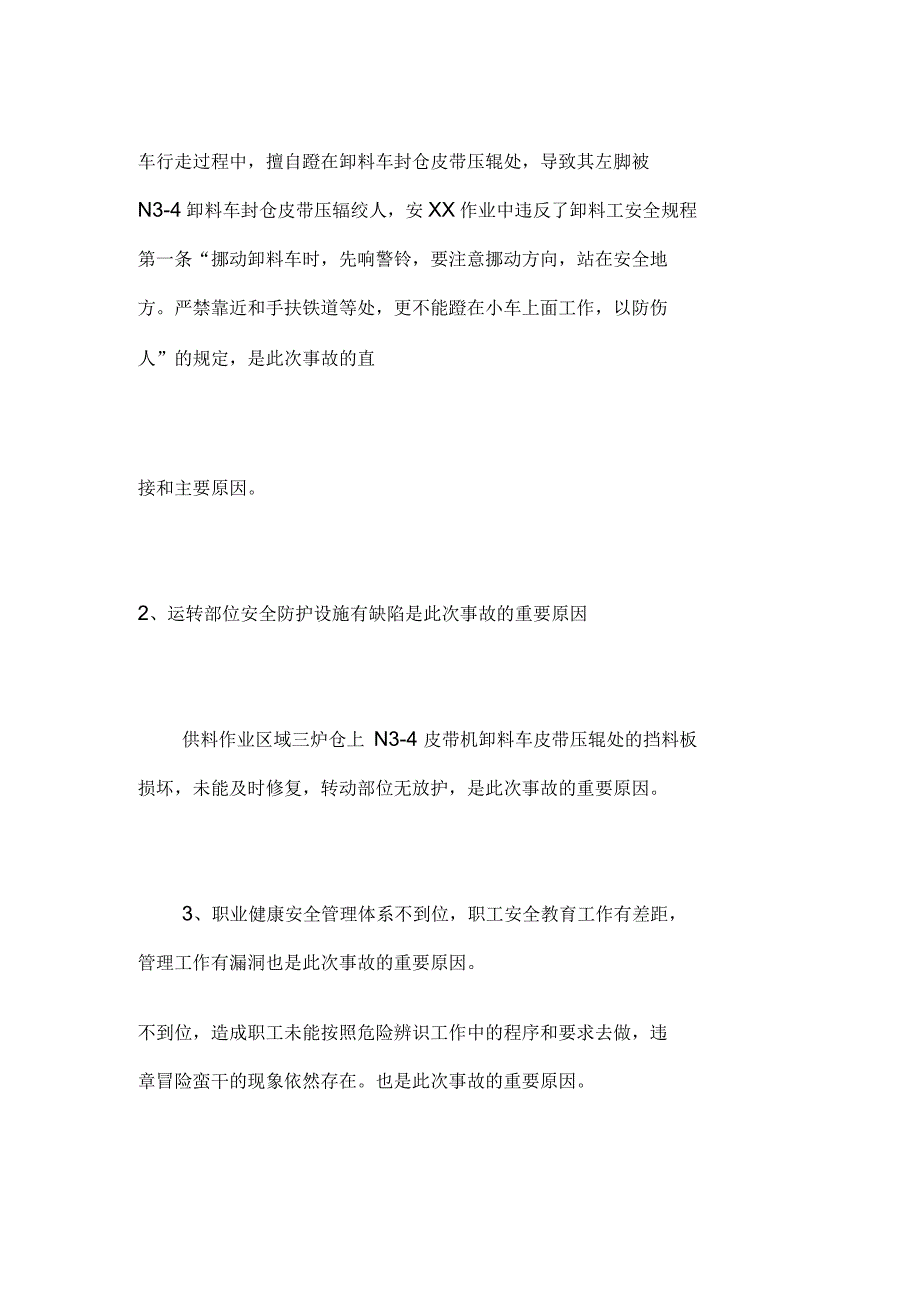 车行走过程中，擅自蹬在卸料车封仓皮带压辊处，导致其左脚被 N3-4 卸料车封仓皮带压辐绞人，安 XX 作业中违反了卸料工安全规程第一条“挪动卸料车时，先响警铃，要注意挪动方向，站在安全地方。严禁靠近和手扶铁道等处，更不能蹬在小车上面工作，以防伤人”的规定，是此次事故的直

接和主要原因。

2、运转部位安全防护设施有缺陷是此次事故的重要原因

供料作业区域三炉仓上 N3-4 皮带机卸料车皮带压辊处的挡料板损坏，未能及时修复，转动部位无放护，是此次事故的重要原因。

3、职业健康安全管理体系不到位，职工安全教育工作有差距，管理工作有漏洞也是此次事故的重要原因。

不到位，造成职工未能按照危险辨识工作中的程序和要求去做，违章冒险蛮干的现象依然存在。也是此次事故的重要原因。